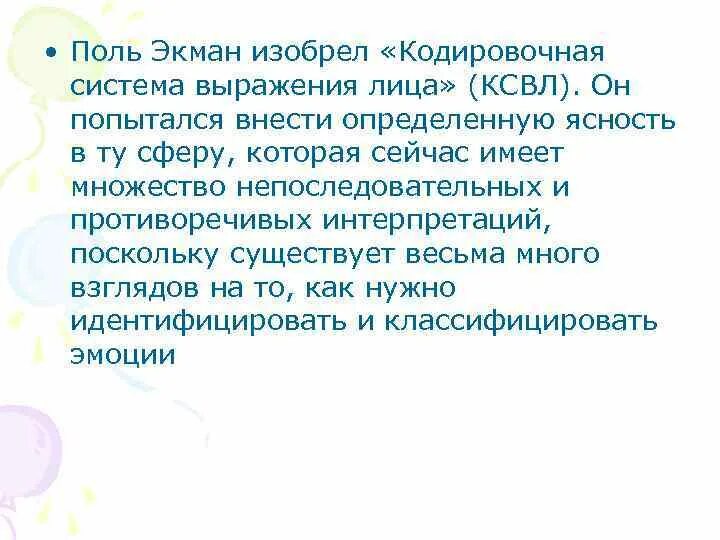 • Поль Экман изобрел «Кодировочная система выражения лица» (КСВЛ). Он попытался внести определенную ясность в ту сферу, которая сейчас имеет множество непоследовательных и противоречивых интерпретаций, поскольку существует весьма много взглядов на то, как нужно идентифицировать и классифицировать эмоции